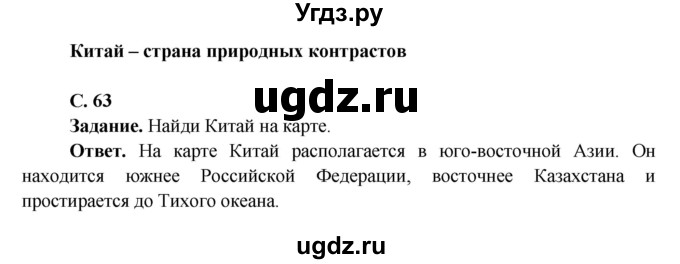 Угдз.ру

Китай – страна природных контрастов

С. 63

ugdz.ru

Задание. Найди Китай на карте.

Ответ. На карте Китай располагается в юго-восточной Азии. Он находится южнее Российской Федерации, восточнее Казахстана и простирается до Тихого океана.

ugdz.ru